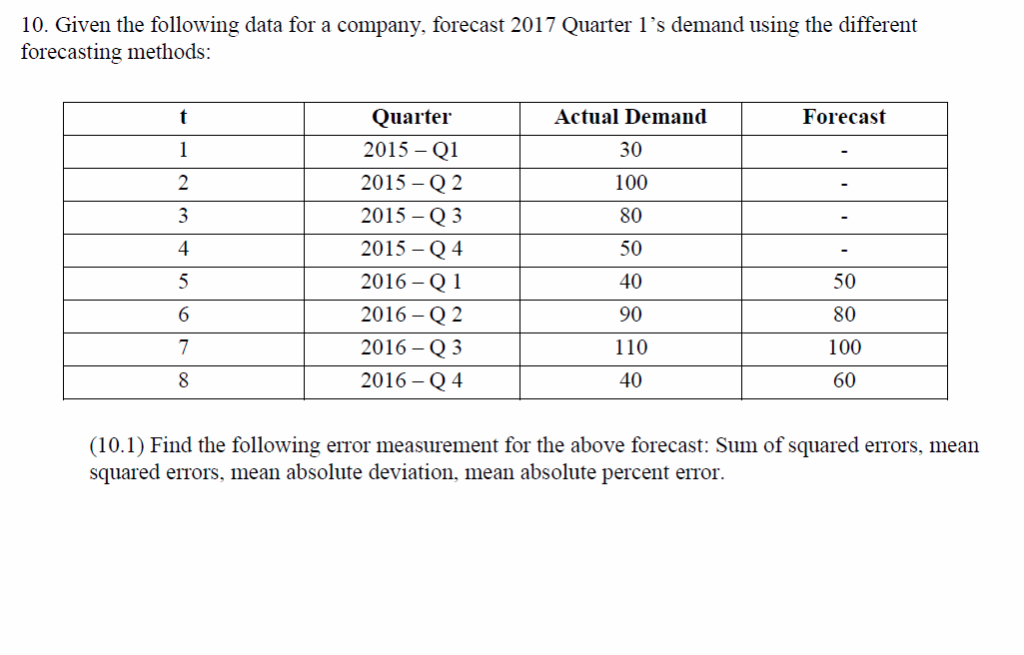 10. Given the following data for a company, forecast 2017 Quarter 1's demand using the different forecasting methods:

| t | Quarter | Actual Demand | Forecast |
|---|---|---|---|
| 1 | 2015 – Q1 | 30 | - |
| 2 | 2015 – Q 2 | 100 | - |
| 3 | 2015 – Q 3 | 80 | - |
| 4 | 2015 – Q 4 | 50 | - |
| 5 | 2016 – Q 1 | 40 | 50 |
| 6 | 2016 – Q 2 | 90 | 80 |
| 7 | 2016 – Q 3 | 110 | 100 |
| 8 | 2016 – Q 4 | 40 | 60 |

(10.1) Find the following error measurement for the above forecast: Sum of squared errors, mean squared errors, mean absolute deviation, mean absolute percent error.